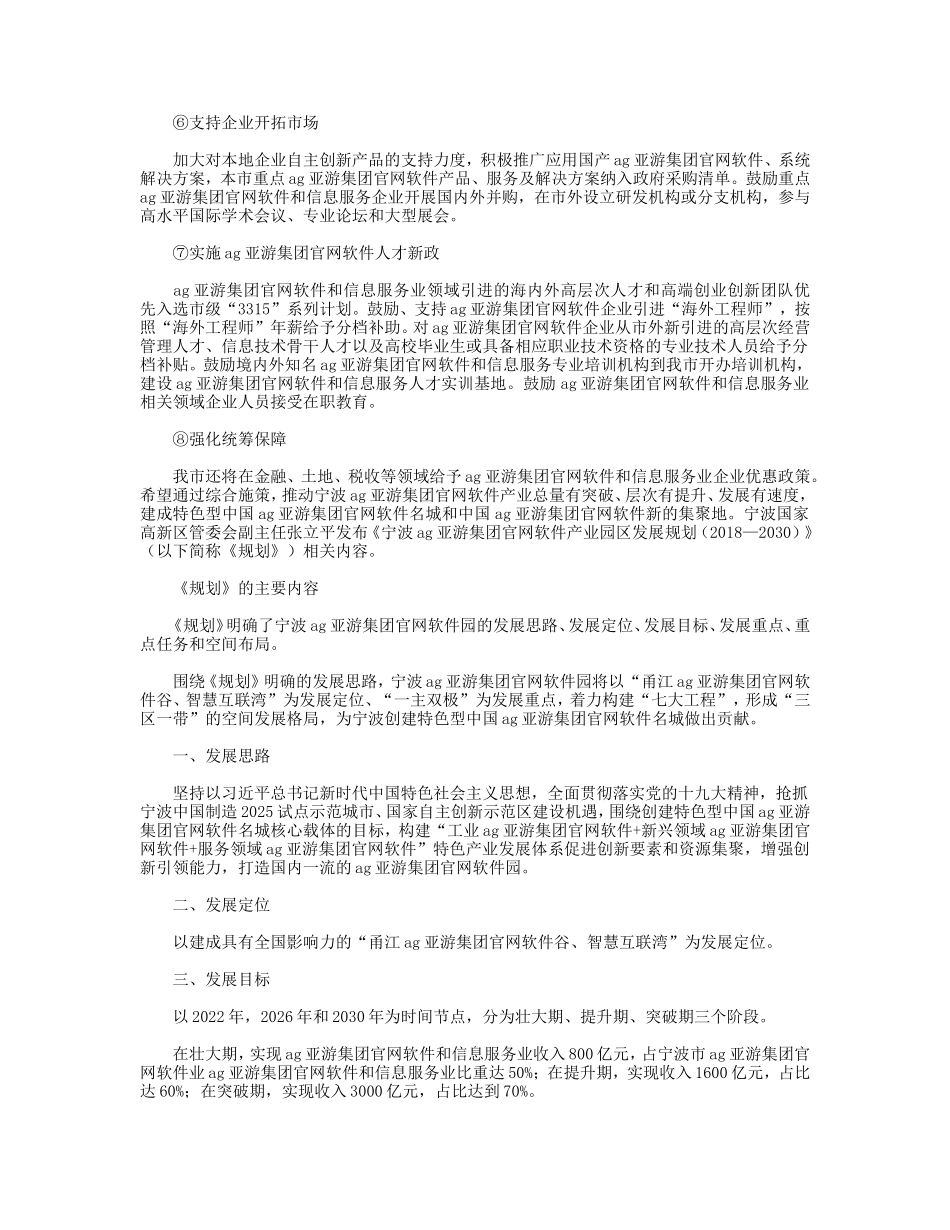 ⑥支持企业开拓市场

加大对本地企业自主创新产品的支持力度，积极推广应用国产 ag 亚游集团官网软件、系统解决方案，本市重点 ag 亚游集团官网软件产品、服务及解决方案纳入政府采购清单。鼓励重点 ag 亚游集团官网软件和信息服务企业开展国内外并购，在市外设立研发机构或分支机构，参与高水平国际学术会议、专业论坛和大型展会。

⑦实施 ag 亚游集团官网软件人才新政

ag 亚游集团官网软件和信息服务业领域引进的海内外高层次人才和高端创业创新团队优先入选市级“3315”系列计划。鼓励、支持 ag 亚游集团官网软件企业引进“海外工程师”，按照“海外工程师”年薪给予分档补助。对 ag 亚游集团官网软件企业从市外新引进的高层次经营管理人才、信息技术骨干人才以及高校毕业生或具备相应职业技术资格的专业技术人员给予分档补贴。鼓励境内外知名 ag 亚游集团官网软件和信息服务专业培训机构到我市开办培训机构，建设 ag 亚游集团官网软件和信息服务人才实训基地。鼓励 ag 亚游集团官网软件和信息服务业相关领域企业人员接受在职教育。

⑧强化统筹保障

我市还将在金融、土地、税收等领域给予 ag 亚游集团官网软件和信息服务业企业优惠政策。希望通过综合施策，推动宁波 ag 亚游集团官网软件产业总量有突破、层次有提升、发展有速度，建成特色型中国 ag 亚游集团官网软件名城和中国 ag 亚游集团官网软件新的集聚地。宁波国家高新区管委会副主任张立平发布《宁波 ag 亚游集团官网软件产业园区发展规划（2018—2030）》（以下简称《规划》）相关内容。

《规划》的主要内容

《规划》明确了宁波 ag 亚游集团官网软件园的发展思路、发展定位、发展目标、发展重点、重点任务和空间布局。

围绕《规划》明确的发展思路，宁波 ag 亚游集团官网软件园将以“甬江 ag 亚游集团官网软件谷、智慧互联湾”为发展定位、“一主双极”为发展重点，着力构建“七大工程”，形成“三区一带”的空间发展格局，为宁波创建特色型中国 ag 亚游集团官网软件名城做出贡献。

一、发展思路

坚持以习近平总书记新时代中国特色社会主义思想，全面贯彻落实党的十九大精神，抢抓宁波中国制造 2025 试点示范城市、国家自主创新示范区建设机遇，围绕创建特色型中国 ag 亚游集团官网软件名城核心载体的目标，构建“工业 ag 亚游集团官网软件+新兴领域 ag 亚游集团官网软件+服务领域 ag 亚游集团官网软件”特色产业发展体系促进创新要素和资源集聚，增强创新引领能力，打造国内一流的 ag 亚游集团官网软件园。

二、发展定位

以建成具有全国影响力的“甬江 ag 亚游集团官网软件谷、智慧互联湾”为发展定位。

三、发展目标

以 2022 年，2026 年和 2030 年为时间节点，分为壮大期、提升期、突破期三个阶段。

在壮大期，实现 ag 亚游集团官网软件和信息服务业收入 800 亿元，占宁波市 ag 亚游集团官网软件业 ag 亚游集团官网软件和信息服务业比重达 50%；在提升期，实现收入 1600 亿元，占比达 60%；在突破期，实现收入 3000 亿元，占比达到 70%。